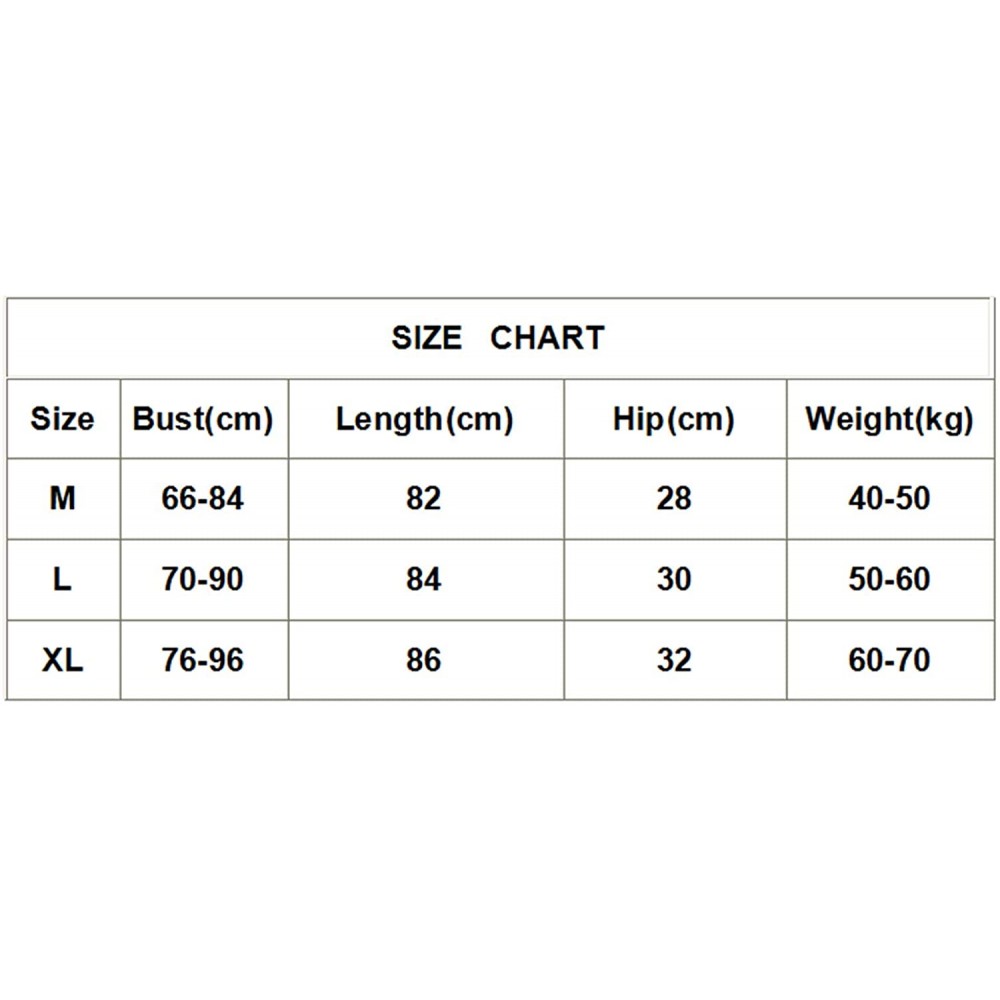 SIZE CHART

| Size | Bust(cm) | Length(cm) | Hip(cm) | Weight(kg) |
|---|---|---|---|---|
| M | 66-84 | 82 | 28 | 40-50 |
| L | 70-90 | 84 | 30 | 50-60 |
| XL | 76-96 | 86 | 32 | 60-70 |